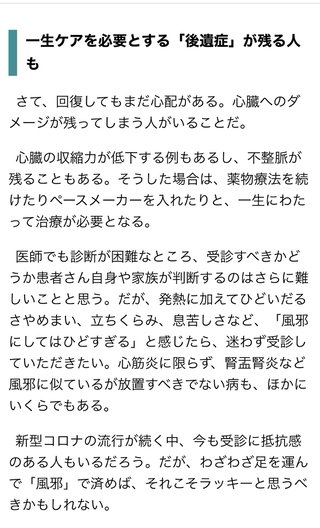 一生ケアを必要とする「後遺症」が残る人も

さて、回復してもまだ心配がある。心臓へのダメージが残ってしまう人がいることだ。

心臓の収縮力が低下する例もあるし、不整脈が残ることもある。そうした場合は、薬物療法を続けたりペースメーカーを入れたりと、一生にわたって治療が必要となる。

医師でも診断が困難なところ、受診すべきかどうか患者さん自身や家族が判断するのはさらに難しいことと思う。だが、発熱に加えてひどいだるさやめまい、立ちくらみ、息苦しさなど、「風邪にしてはひどすぎる」と感じたら、迷わず受診していただきたい。心筋炎に限らず、腎盂腎炎など風邪に似ているが放置すべきでない病も、ほかにいくらでもある。

新型コロナの流行が続く中、今も受診に抵抗感のある人もいるだろう。だが、わざわざ足を運んで「風邪」で済めば、それこそラッキーと思うべきかもしれない。